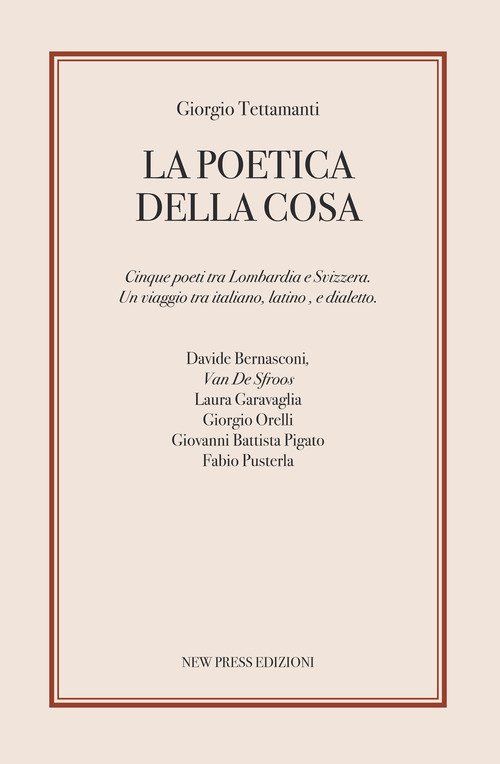 Giorgio Tettamanti

LA POETICA
DELLA COSA

Cinque poeti tra Lombardia e Svizzera.
Un viaggio tra italiano, latino , e dialetto.

Davide Bernasconi,
Van De Sfroos
Laura Garavaglia
Giorgio Orelli
Giovanni Battista Pigato
Fabio Pusterla

NEW PRESS EDIZIONI